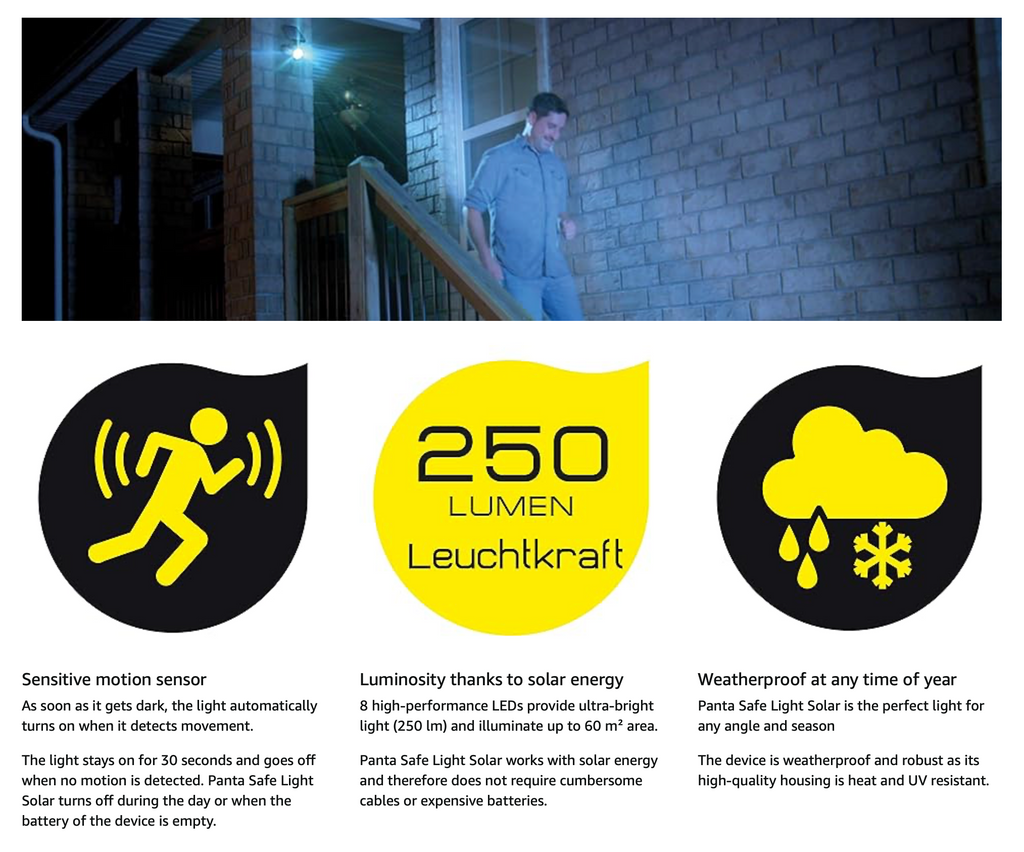 250
LUMEN
Leuchtkraft

Sensitive motion sensor
As soon as it gets dark, the light automatically turns on when it detects movement.

The light stays on for 30 seconds and goes off when no motion is detected. Panta Safe Light Solar turns off during the day or when the battery of the device is empty.

Luminosity thanks to solar energy
8 high-performance LEDs provide ultra-bright light (250 lm) and illuminate up to 60 m² area.

Panta Safe Light Solar works with solar energy and therefore does not require cumbersome cables or expensive batteries.

Weatherproof at any time of year
Panta Safe Light Solar is the perfect light for any angle and season

The device is weatherproof and robust as its high-quality housing is heat and UV resistant.